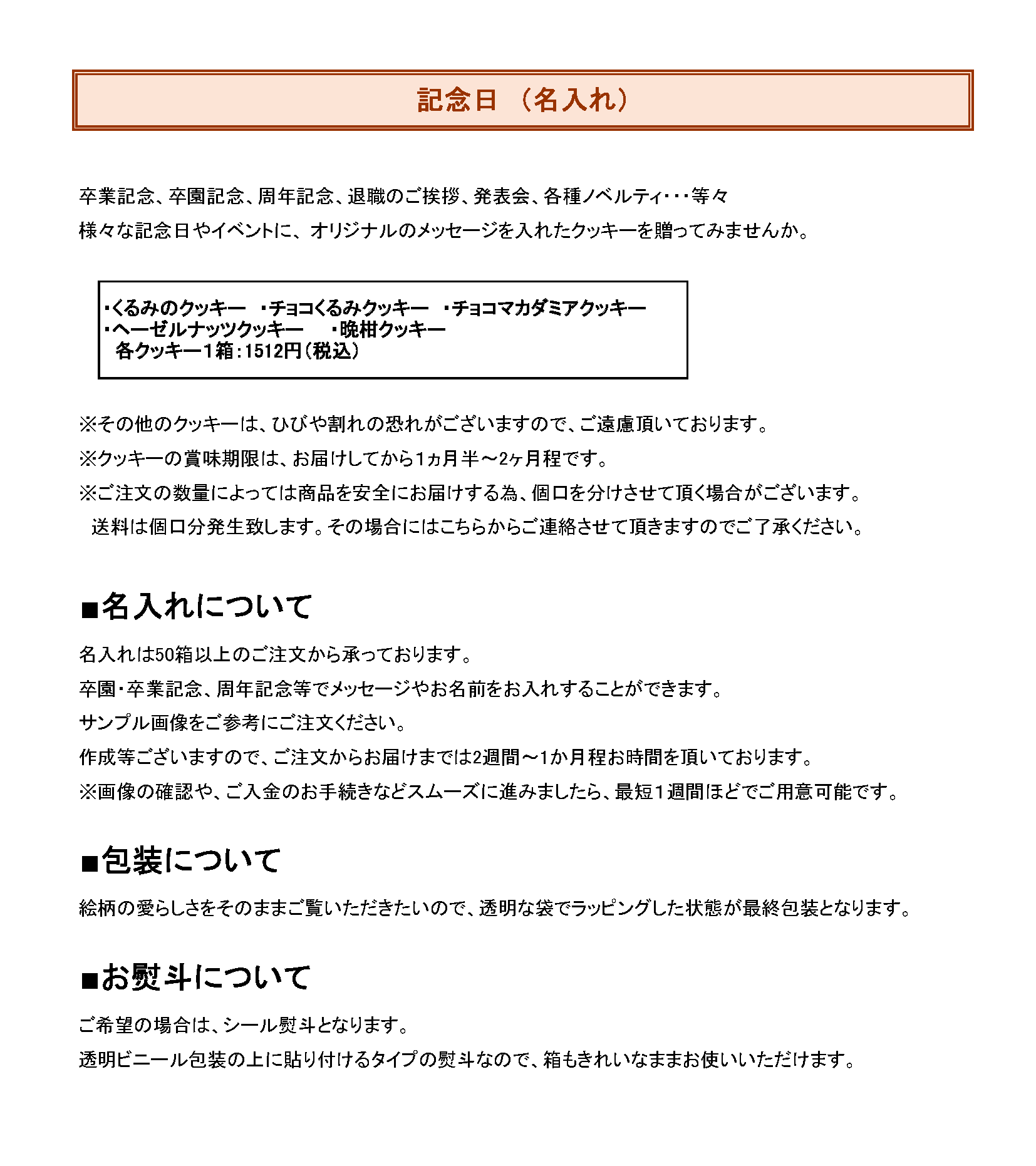 記念日 （名入れ）

卒業記念、卒園記念、周年記念、退職のご挨拶、発表会、各種ノベルティ・・・等々
様々な記念日やイベントに、オリジナルのメッセージを入れたクッキーを贈ってみませんか。

・くるみのクッキー　・チョコくるみクッキー　・チョコマカダミアクッキー
・ヘーゼルナッツクッキー　・晩柑クッキー
各クッキー1箱：1512円（税込）

※その他のクッキーは、ひびや割れの恐れがございますので、ご遠慮頂いております。
※クッキーの賞味期限は、お届けしてから1ヵ月半～2ヶ月程です。
※ご注文の数量によっては商品を安全にお届けする為、個口を分けさせて頂く場合がございます。
送料は個口分発生致します。その場合にはこちらからご連絡させて頂きますのでご了承ください。

■名入れについて

名入れは50箱以上のご注文から承っております。
卒園・卒業記念、周年記念等でメッセージやお名前をお入れすることができます。
サンプル画像をご参考にご注文ください。
作成等ございますので、ご注文からお届けまでは2週間～1か月程お時間を頂いております。
※画像の確認や、ご入金のお手続きなどスムーズに進みましたら、最短1週間ほどでご用意可能です。

■包装について

絵柄の愛らしさをそのままご覧いただきたいので、透明な袋でラッピングした状態が最終包装となります。

■お熨斗について

ご希望の場合は、シール熨斗となります。
透明ビニール包装の上に貼り付けるタイプの熨斗なので、箱もきれいなままお使いいただけます。